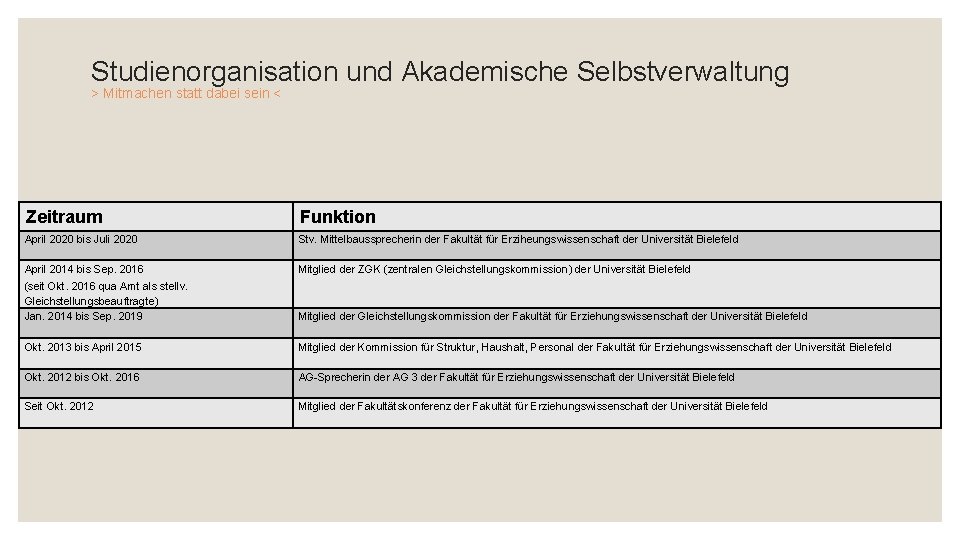 Studienorganisation und Akademische Selbstverwaltung

> Mitmachen statt dabei sein <

| Zeitraum | Funktion |
|---|---|
| April 2020 bis Juli 2020 | Stv. Mittelbaussprecherin der Fakultät für Erziheungswissenschaft der Universität Bielefeld |
| April 2014 bis Sep. 2016 (seit Okt. 2016 qua Amt als stellv. Gleichstellungsbeauftragte) | Mitglied der ZGK (zentralen Gleichstellungskommission) der Universität Bielefeld |
| Jan. 2014 bis Sep. 2019 | Mitglied der Gleichstellungskommission der Fakultät für Erziehungswissenschaft der Universität Bielefeld |
| Okt. 2013 bis April 2015 | Mitglied der Kommission für Struktur, Haushalt, Personal der Fakultät für Erziehungswissenschaft der Universität Bielefeld |
| Okt. 2012 bis Okt. 2016 | AG-Sprecherin der AG 3 der Fakultät für Erziehungswissenschaft der Universität Bielefeld |
| Seit Okt. 2012 | Mitglied der Fakultätskonferenz der Fakultät für Erziehungswissenschaft der Universität Bielefeld |